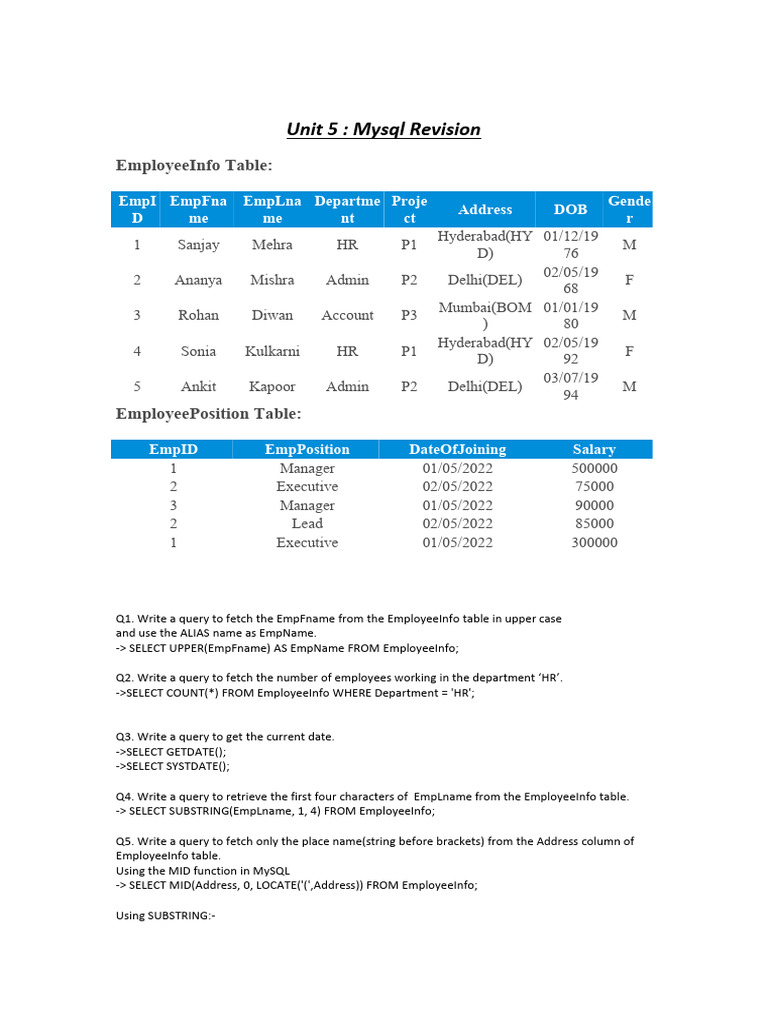 Unit 5 : Mysql Revision

EmployeeInfo Table:

| EmpID | EmpFname | EmpLname | Department | Project | Address | DOB | Gender |
|---|---|---|---|---|---|---|---|
| 1 | Sanjay | Mehra | HR | P1 | Hyderabad(HYD) | 01/12/1976 | M |
| 2 | Ananya | Mishra | Admin | P2 | Delhi(DEL) | 02/05/1968 | F |
| 3 | Rohan | Diwan | Account | P3 | Mumbai(BOM) | 01/01/1980 | M |
| 4 | Sonia | Kulkarni | HR | P1 | Hyderabad(HYD) | 02/05/1992 | F |
| 5 | Ankit | Kapoor | Admin | P2 | Delhi(DEL) | 03/07/1994 | M |

EmployeePosition Table:

| EmpID | EmpPosition | DateOfJoining | Salary |
|---|---|---|---|
| 1 | Manager | 01/05/2022 | 500000 |
| 2 | Executive | 02/05/2022 | 75000 |
| 3 | Manager | 01/05/2022 | 90000 |
| 2 | Lead | 02/05/2022 | 85000 |
| 1 | Executive | 01/05/2022 | 300000 |

Q1. Write a query to fetch the EmpFname from the EmployeeInfo table in upper case and use the ALIAS name as EmpName.
-> SELECT UPPER(EmpFname) AS EmpName FROM EmployeeInfo;

Q2. Write a query to fetch the number of employees working in the department 'HR'.
->SELECT COUNT(*) FROM EmployeeInfo WHERE Department = 'HR';

Q3. Write a query to get the current date.
->SELECT GETDATE();
->SELECT SYSTDATE();

Q4. Write a query to retrieve the first four characters of EmpLname from the EmployeeInfo table.
-> SELECT SUBSTRING(EmpLname, 1, 4) FROM EmployeeInfo;

Q5. Write a query to fetch only the place name(string before brackets) from the Address column of EmployeeInfo table.
Using the MID function in MySQL
-> SELECT MID(Address, 0, LOCATE('(',Address)) FROM EmployeeInfo;

Using SUBSTRING:-